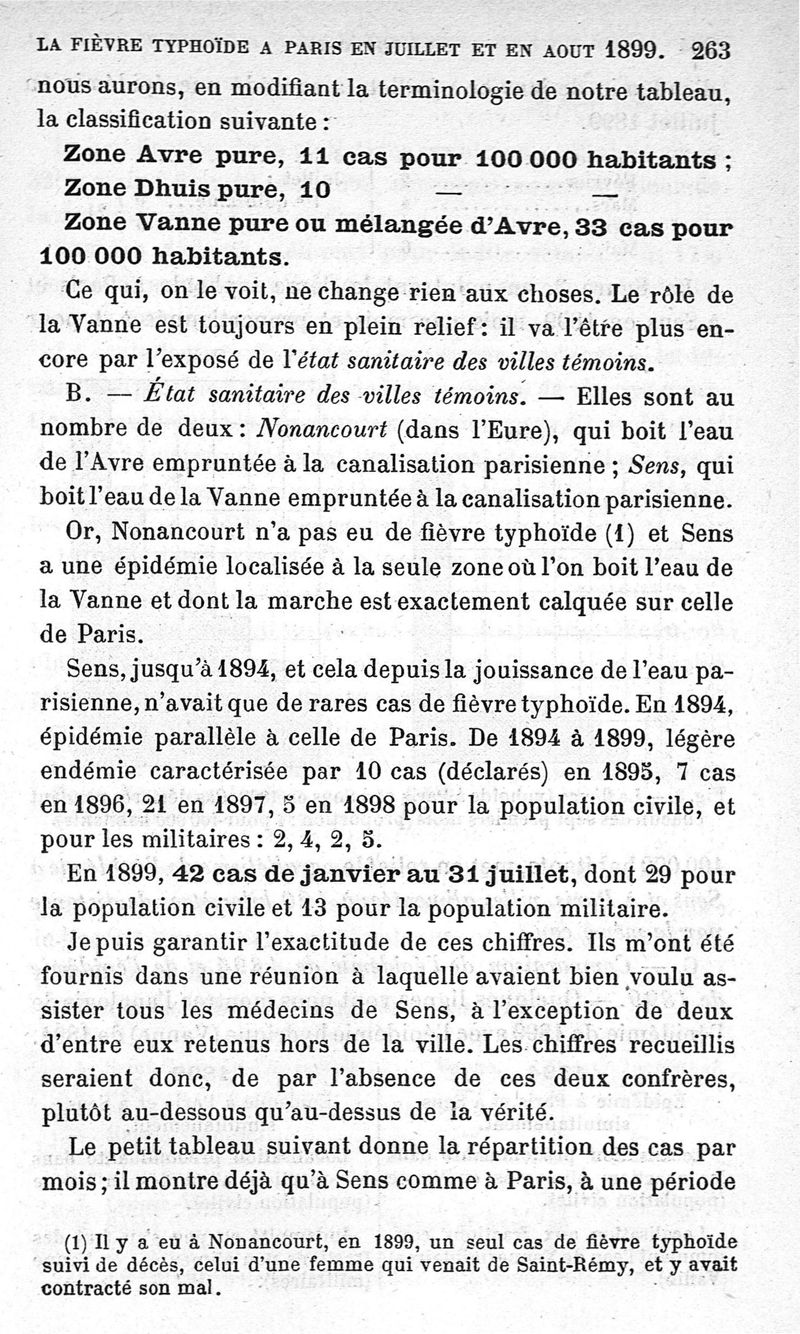 LA FIÈVRE TYPHOÏDE A PARIS EN JUILLET ET EN AOUT 1899. 263

nous aurons, en modifiant la terminologie de notre tableau, la classification suivante :

Zone Avre pure, 11 cas pour 100 000 habitants ;
Zone Dhuis pure, 10 — —
Zone Vanne pure ou mélangée d'Avre, 33 cas pour 100 000 habitants.

Ce qui, on le voit, ne change rien aux choses. Le rôle de la Vanne est toujours en plein relief : il va l'être plus encore par l'exposé de l'état sanitaire des villes témoins.

B. — État sanitaire des villes témoins. — Elles sont au nombre de deux : Nonancourt (dans l'Eure), qui boit l'eau de l'Avre empruntée à la canalisation parisienne ; Sens, qui boit l'eau de la Vanne empruntée à la canalisation parisienne.

Or, Nonancourt n'a pas eu de fièvre typhoïde (1) et Sens a une épidémie localisée à la seule zone où l'on boit l'eau de la Vanne et dont la marche est exactement calquée sur celle de Paris.

Sens, jusqu'à 1894, et cela depuis la jouissance de l'eau parisienne, n'avait que de rares cas de fièvre typhoïde. En 1894, épidémie parallèle à celle de Paris. De 1894 à 1899, légère endémie caractérisée par 10 cas (déclarés) en 1895, 7 cas en 1896, 21 en 1897, 5 en 1898 pour la population civile, et pour les militaires : 2, 4, 2, 5.

En 1899, 42 cas de janvier au 31 juillet, dont 29 pour la population civile et 13 pour la population militaire.

Je puis garantir l'exactitude de ces chiffres. Ils m'ont été fournis dans une réunion à laquelle avaient bien voulu assister tous les médecins de Sens, à l'exception de deux d'entre eux retenus hors de la ville. Les chiffres recueillis seraient donc, de par l'absence de ces deux confrères, plutôt au-dessous qu'au-dessus de la vérité.

Le petit tableau suivant donne la répartition des cas par mois ; il montre déjà qu'à Sens comme à Paris, à une période

(1) Il y a eu à Nonancourt, en 1899, un seul cas de fièvre typhoïde suivi de décès, celui d'une femme qui venait de Saint-Rémy, et y avait contracté son mal.